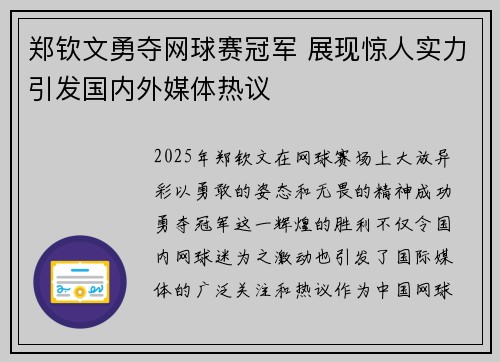 郑钦文勇夺网球赛冠军 展现惊人实力引发国内外媒体热议

2025年郑钦文在网球赛场上大放异彩以勇敢的姿态和无畏的精神成功勇夺冠军这一辉煌的胜利不仅令国内网球迷为之激动也引发了国际媒体的广泛关注和热议作为中国网球